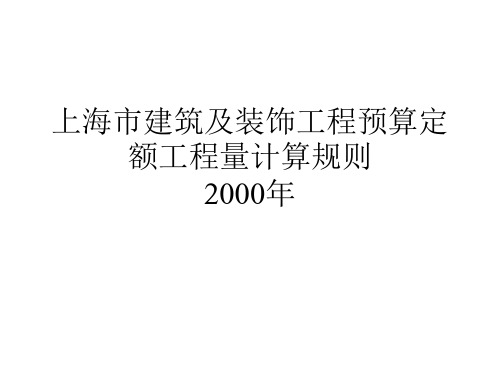 上海市建筑及装饰工程预算定额工程量计算规则
2000年